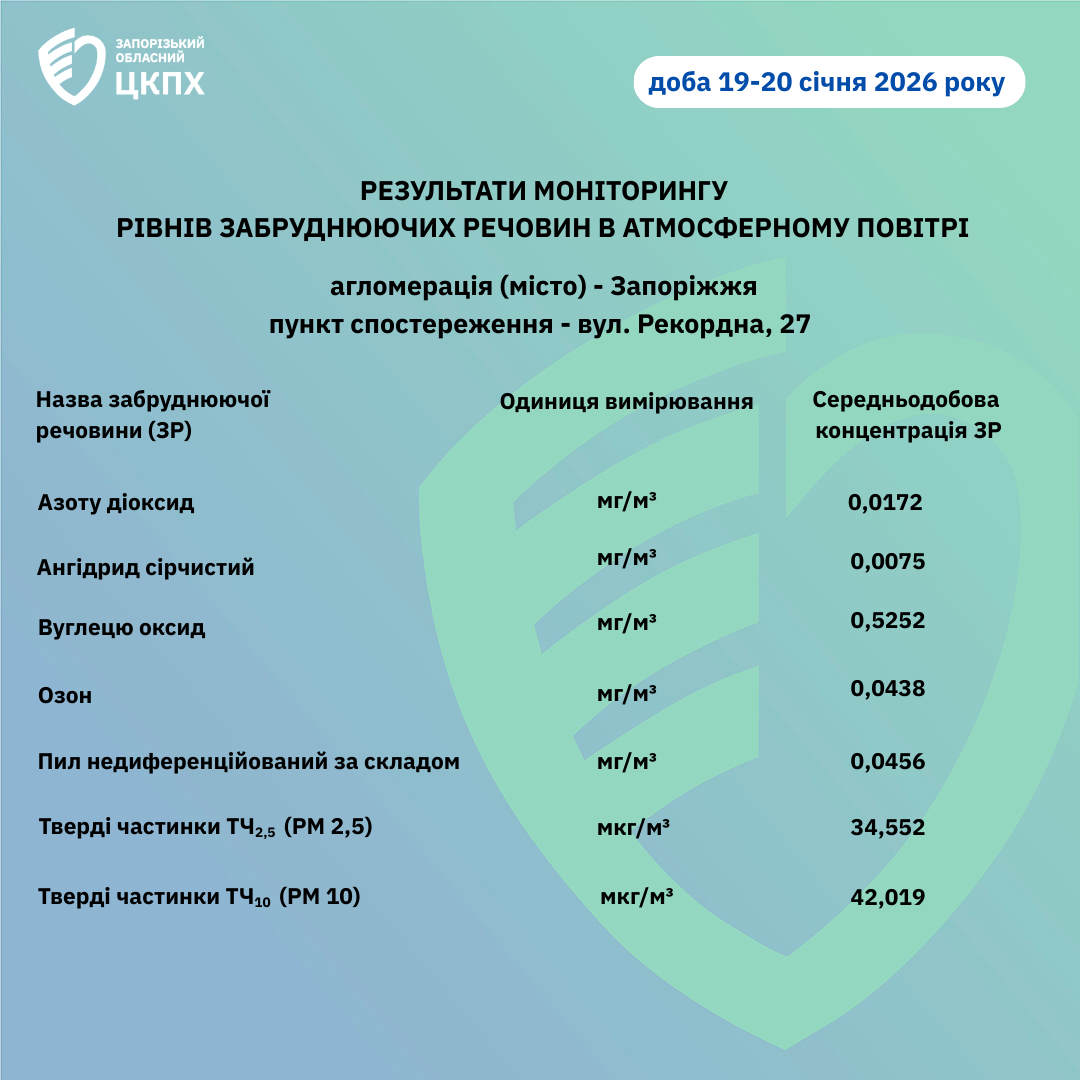 ЗАПОРІЗЬКИЙ ОБЛАСНИЙ ЦКПХ

доба 19-20 січня 2026 року

РЕЗУЛЬТАТИ МОНІТОРИНГУ
РІВНІВ ЗАБРУДНЮЮЧИХ РЕЧОВИН В АТМОСФЕРНОМУ ПОВІТРІ

агломерація (місто) - Запоріжжя
пункт спостереження - вул. Рекордна, 27

| Назва забруднюючої речовини (ЗР) | Одиниця вимірювання | Середньодобова концентрація ЗР |
|---|---|---|
| Азоту діоксид | мг/м³ | 0,0172 |
| Ангідрид сірчистий | мг/м³ | 0,0075 |
| Вуглецю оксид | мг/м³ | 0,5252 |
| Озон | мг/м³ | 0,0438 |
| Пил недиференційований за складом | мг/м³ | 0,0456 |
| Тверді частинки $ТЧ_{2,5}$ (PM 2,5) | мкг/м³ | 34,552 |
| Тверді частинки $ТЧ_{10}$ (PM 10) | мкг/м³ | 42,019 |